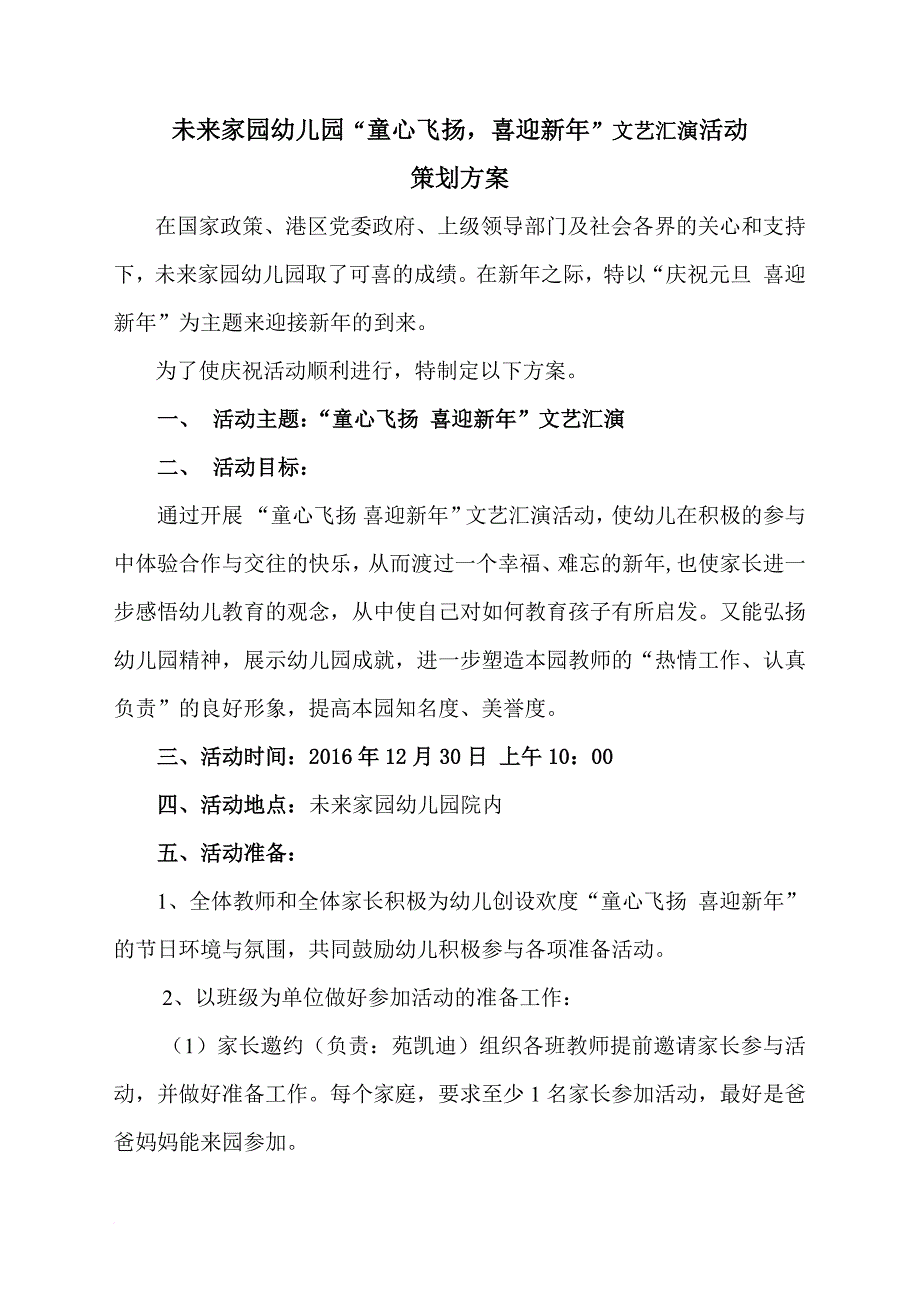 未来家园幼儿园“童心飞扬，喜迎新年”文艺汇演活动

策划方案

在国家政策、港区党委政府、上级领导部门及社会各界的关心和支持下，未来家园幼儿园取了可喜的成绩。在新年之际，特以“庆祝元旦 喜迎新年”为主题来迎接新年的到来。

为了使庆祝活动顺利进行，特制定以下方案。

一、 活动主题：“童心飞扬 喜迎新年”文艺汇演

二、 活动目标：

通过开展 “童心飞扬 喜迎新年”文艺汇演活动，使幼儿在积极的参与中体验合作与交往的快乐，从而渡过一个幸福、难忘的新年,也使家长进一步感悟幼儿教育的观念，从中使自己对如何教育孩子有所启发。又能弘扬幼儿园精神，展示幼儿园成就，进一步塑造本园教师的“热情工作、认真负责”的良好形象，提高本园知名度、美誉度。

三、活动时间：2016 年 12 月 30 日 上午 10：00

四、活动地点：未来家园幼儿园院内

五、活动准备：

1、全体教师和全体家长积极为幼儿创设欢度“童心飞扬 喜迎新年”的节日环境与氛围，共同鼓励幼儿积极参与各项准备活动。

2、以班级为单位做好参加活动的准备工作：

（1）家长邀约（负责：苑凯迪）组织各班教师提前邀请家长参与活动，并做好准备工作。每个家庭，要求至少 1 名家长参加活动，最好是爸爸妈妈能来园参加。